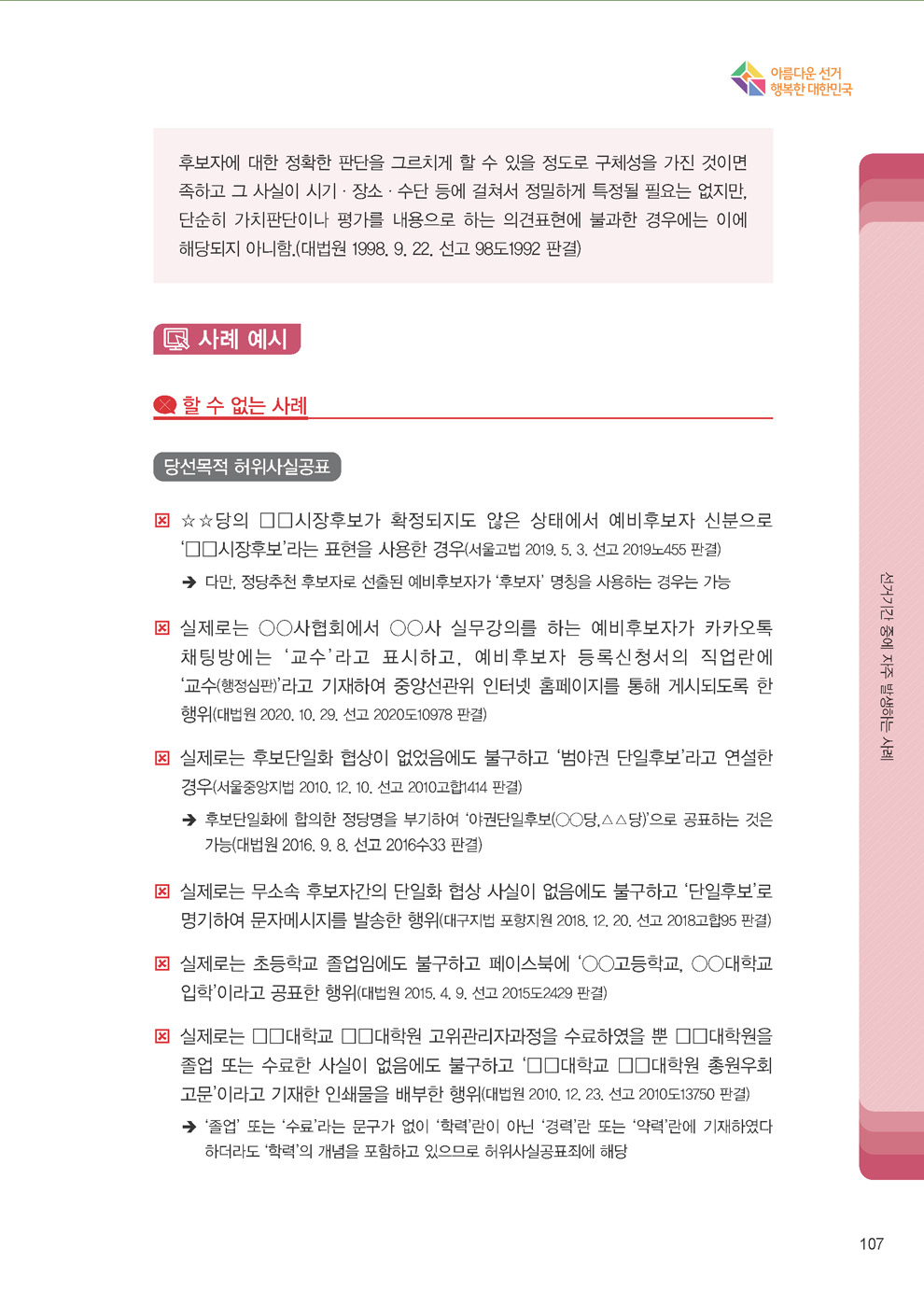 아름다운 선거 행복한 대한민국

후보자에 대한 정확한 판단을 그르치게 할 수 있을 정도로 구체성을 가진 것이면 족하고 그 사실이 시기 · 장소 · 수단 등에 걸쳐서 정밀하게 특정될 필요는 없지만, 단순히 가치판단이나 평가를 내용으로 하는 의견표현에 불과한 경우에는 이에 해당되지 아니함.(대법원 1998. 9. 22. 선고 98도1992 판결)

사례 예시

할 수 없는 사례

당선목적 허위사실공표

☒ ☆☆당의 □□시장후보가 확정되지도 않은 상태에서 예비후보자 신분으로 '□□시장후보'라는 표현을 사용한 경우(서울고법 2019. 5. 3. 선고 2019노455 판결)
➔ 다만, 정당추천 후보자로 선출된 예비후보자가 '후보자' 명칭을 사용하는 경우는 가능

☒ 실제로는 ○○사협회에서 ○○사 실무강의를 하는 예비후보자가 카카오톡 채팅방에는 '교수'라고 표시하고, 예비후보자 등록신청서의 직업란에 '교수(행정심판)'라고 기재하여 중앙선관위 인터넷 홈페이지를 통해 게시되도록 한 행위(대법원 2020. 10. 29. 선고 2020도10978 판결)

☒ 실제로는 후보단일화 협상이 없었음에도 불구하고 '범야권 단일후보'라고 연설한 경우(서울중앙지법 2010. 12. 10. 선고 2010고합1414 판결)
➔ 후보단일화에 합의한 정당명을 부기하여 '야권단일후보(○○당,△△당)'으로 공표하는 것은 가능(대법원 2016. 9. 8. 선고 2016수33 판결)

☒ 실제로는 무소속 후보자간의 단일화 협상 사실이 없음에도 불구하고 '단일후보'로 명기하여 문자메시지를 발송한 행위(대구지법 포항지원 2018. 12. 20. 선고 2018고합95 판결)

☒ 실제로는 초등학교 졸업임에도 불구하고 페이스북에 '○○고등학교, ○○대학교 입학'이라고 공표한 행위(대법원 2015. 4. 9. 선고 2015도2429 판결)

☒ 실제로는 □□대학교 □□대학원 고위관리자과정을 수료하였을 뿐 □□대학원을 졸업 또는 수료한 사실이 없음에도 불구하고 '□□대학교 □□대학원 총원우회 고문'이라고 기재한 인쇄물을 배부한 행위(대법원 2010. 12. 23. 선고 2010도13750 판결)
➔ '졸업' 또는 '수료'라는 문구가 없이 '학력'란이 아닌 '경력'란 또는 '약력'란에 기재하였다 하더라도 '학력'의 개념을 포함하고 있으므로 허위사실공표죄에 해당

선거기간 중에 자주 발생하는 사례

107